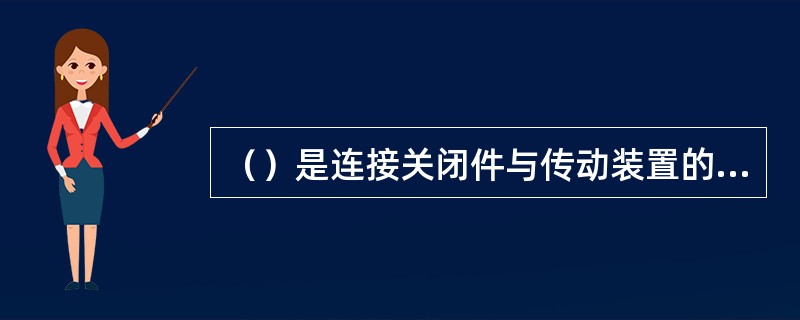 （）是连接关闭件与传动装置的...